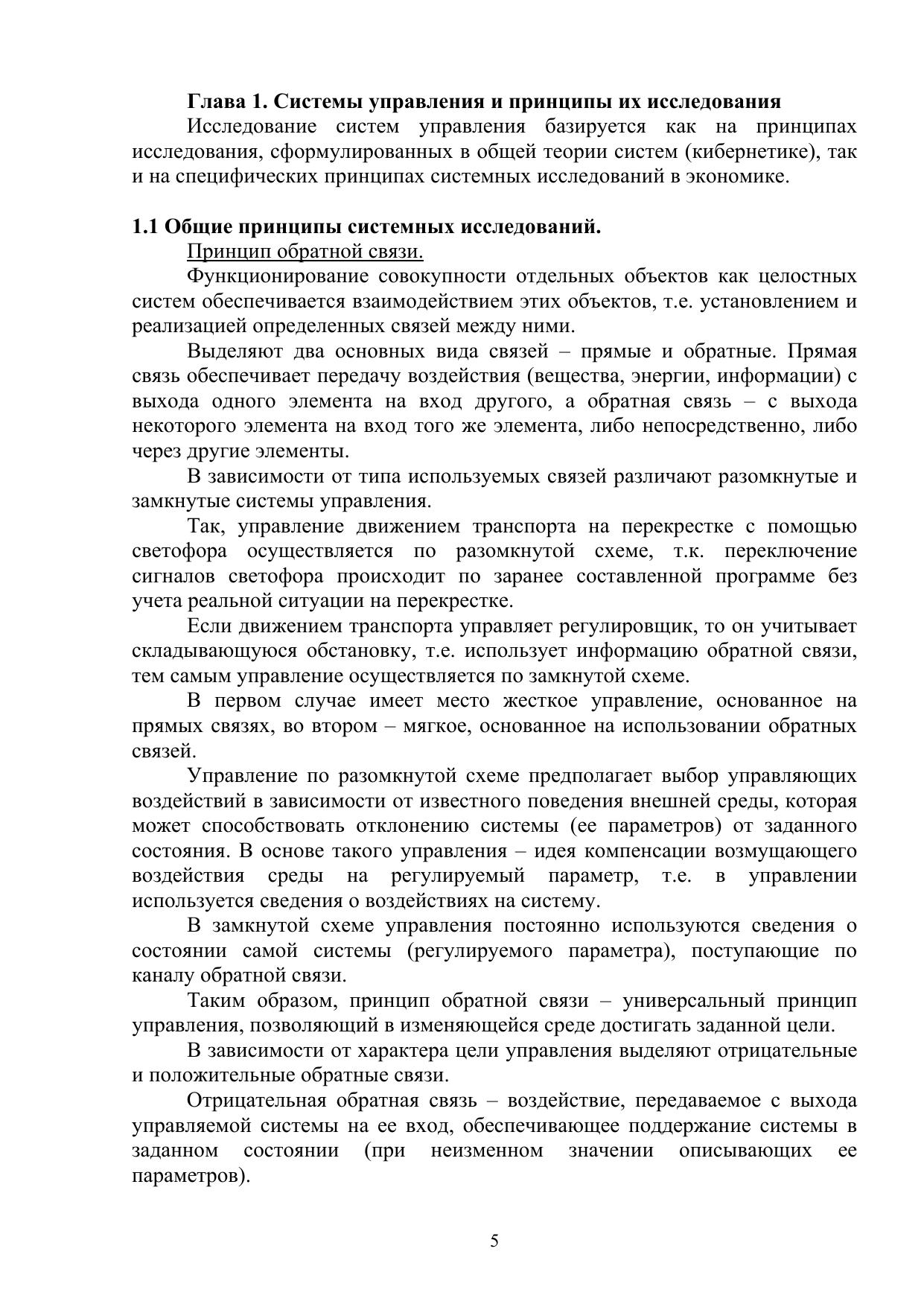 Глава 1. Системы управления и принципы их исследования

Исследование систем управления базируется как на принципах исследования, сформулированных в общей теории систем (кибернетике), так и на специфических принципах системных исследований в экономике.

1.1 Общие принципы системных исследований.

Принцип обратной связи.

Функционирование совокупности отдельных объектов как целостных систем обеспечивается взаимодействием этих объектов, т.е. установлением и реализацией определенных связей между ними.

Выделяют два основных вида связей – прямые и обратные. Прямая связь обеспечивает передачу воздействия (вещества, энергии, информации) с выхода одного элемента на вход другого, а обратная связь – с выхода некоторого элемента на вход того же элемента, либо непосредственно, либо через другие элементы.

В зависимости от типа используемых связей различают разомкнутые и замкнутые системы управления.

Так, управление движением транспорта на перекрестке с помощью светофора осуществляется по разомкнутой схеме, т.к. переключение сигналов светофора происходит по заранее составленной программе без учета реальной ситуации на перекрестке.

Если движением транспорта управляет регулировщик, то он учитывает складывающуюся обстановку, т.е. использует информацию обратной связи, тем самым управление осуществляется по замкнутой схеме.

В первом случае имеет место жесткое управление, основанное на прямых связях, во втором – мягкое, основанное на использовании обратных связей.

Управление по разомкнутой схеме предполагает выбор управляющих воздействий в зависимости от известного поведения внешней среды, которая может способствовать отклонению системы (ее параметров) от заданного состояния. В основе такого управления – идея компенсации возмущающего воздействия среды на регулируемый параметр, т.е. в управлении используется сведения о воздействиях на систему.

В замкнутой схеме управления постоянно используются сведения о состоянии самой системы (регулируемого параметра), поступающие по каналу обратной связи.

Таким образом, принцип обратной связи – универсальный принцип управления, позволяющий в изменяющейся среде достигать заданной цели.

В зависимости от характера цели управления выделяют отрицательные и положительные обратные связи.

Отрицательная обратная связь – воздействие, передаваемое с выхода управляемой системы на ее вход, обеспечивающее поддержание системы в заданном состоянии (при неизменном значении описывающих ее параметров).

5